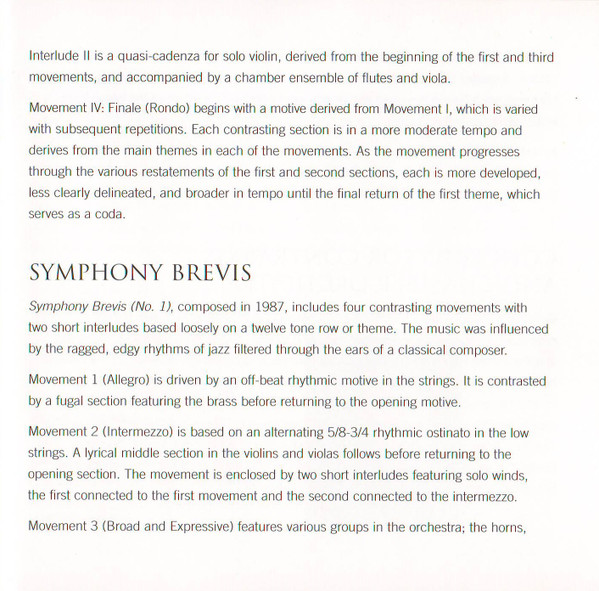 Interlude II is a quasi-cadenza for solo violin, derived from the beginning of the first and third movements, and accompanied by a chamber ensemble of flutes and viola.

Movement IV: Finale (Rondo) begins with a motive derived from Movement I, which is varied with subsequent repetitions. Each contrasting section is in a more moderate tempo and derives from the main themes in each of the movements. As the movement progresses through the various restatements of the first and second sections, each is more developed, less clearly delineated, and broader in tempo until the final return of the first theme, which serves as a coda.

SYMPHONY BREVIS

Symphony Brevis (No. 1), composed in 1987, includes four contrasting movements with two short interludes based loosely on a twelve tone row or theme. The music was influenced by the ragged, edgy rhythms of jazz filtered through the ears of a classical composer.

Movement 1 (Allegro) is driven by an off-beat rhythmic motive in the strings. It is contrasted by a fugal section featuring the brass before returning to the opening motive.

Movement 2 (Intermezzo) is based on an alternating 5/8-3/4 rhythmic ostinato in the low strings. A lyrical middle section in the violins and violas follows before returning to the opening section. The movement is enclosed by two short interludes featuring solo winds, the first connected to the first movement and the second connected to the intermezzo.

Movement 3 (Broad and Expressive) features various groups in the orchestra; the horns,